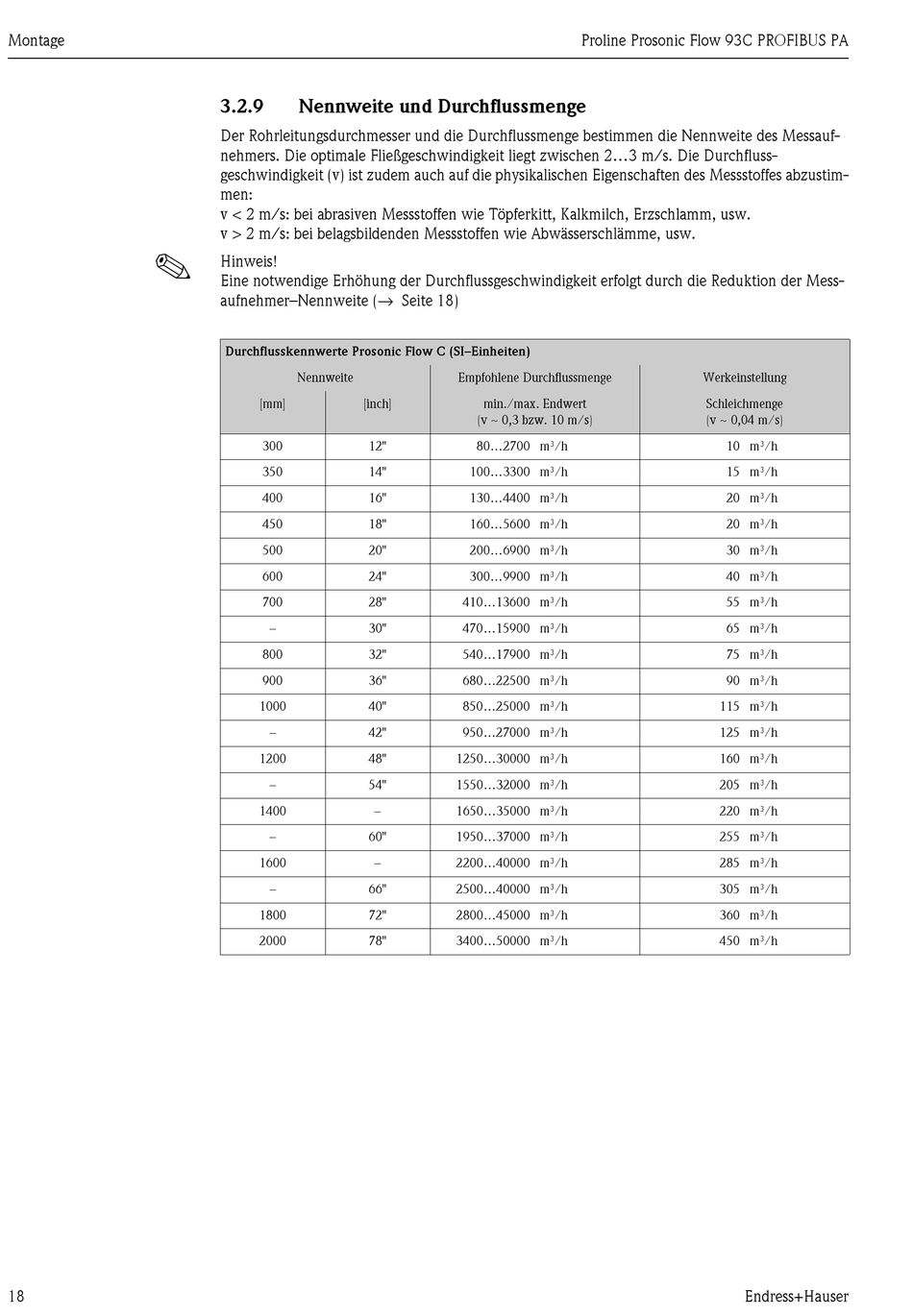 Montage

Proline Prosonic Flow 93C PROFIBUS PA

3.2.9 Nennweite und Durchflussmenge

Der Rohrleitungsdurchmesser und die Durchflussmenge bestimmen die Nennweite des Messaufnehmers. Die optimale Fließgeschwindigkeit liegt zwischen 2…3 m/s. Die Durchflussgeschwindigkeit (v) ist zudem auch auf die physikalischen Eigenschaften des Messstoffes abzustimmen:
v < 2 m/s: bei abrasiven Messstoffen wie Töpferkitt, Kalkmilch, Erzschlamm, usw.
v > 2 m/s: bei belagsbildenden Messstoffen wie Abwässerschlämme, usw.

Hinweis!
Eine notwendige Erhöhung der Durchflussgeschwindigkeit erfolgt durch die Reduktion der Messaufnehmer–Nennweite (→ Seite 18)

Durchflusskennwerte Prosonic Flow C (SI–Einheiten)

| Nennweite [mm] | Nennweite [inch] | Empfohlene Durchflussmenge min./max. Endwert (v ~ 0,3 bzw. 10 m/s) | Werkeinstellung Schleichmenge (v ~ 0,04 m/s) |
|---|---|---|---|
| 300 | 12" | 80…2700 $m^3/h$ | 10 $m^3/h$ |
| 350 | 14" | 100…3300 $m^3/h$ | 15 $m^3/h$ |
| 400 | 16" | 130…4400 $m^3/h$ | 20 $m^3/h$ |
| 450 | 18" | 160…5600 $m^3/h$ | 20 $m^3/h$ |
| 500 | 20" | 200…6900 $m^3/h$ | 30 $m^3/h$ |
| 600 | 24" | 300…9900 $m^3/h$ | 40 $m^3/h$ |
| 700 | 28" | 410…13600 $m^3/h$ | 55 $m^3/h$ |
| – | 30" | 470…15900 $m^3/h$ | 65 $m^3/h$ |
| 800 | 32" | 540…17900 $m^3/h$ | 75 $m^3/h$ |
| 900 | 36" | 680…22500 $m^3/h$ | 90 $m^3/h$ |
| 1000 | 40" | 850…25000 $m^3/h$ | 115 $m^3/h$ |
| – | 42" | 950…27000 $m^3/h$ | 125 $m^3/h$ |
| 1200 | 48" | 1250…30000 $m^3/h$ | 160 $m^3/h$ |
| – | 54" | 1550…32000 $m^3/h$ | 205 $m^3/h$ |
| 1400 | – | 1650…35000 $m^3/h$ | 220 $m^3/h$ |
| – | 60" | 1950…37000 $m^3/h$ | 255 $m^3/h$ |
| 1600 | – | 2200…40000 $m^3/h$ | 285 $m^3/h$ |
| – | 66" | 2500…40000 $m^3/h$ | 305 $m^3/h$ |
| 1800 | 72" | 2800…45000 $m^3/h$ | 360 $m^3/h$ |
| 2000 | 78" | 3400…50000 $m^3/h$ | 450 $m^3/h$ |

18

Endress+Hauser